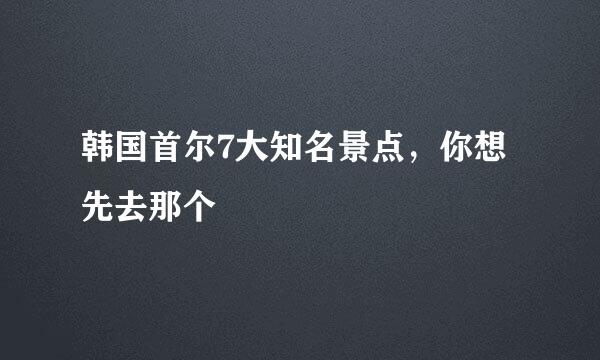 韩国首尔7大知名景点，你想先去那个